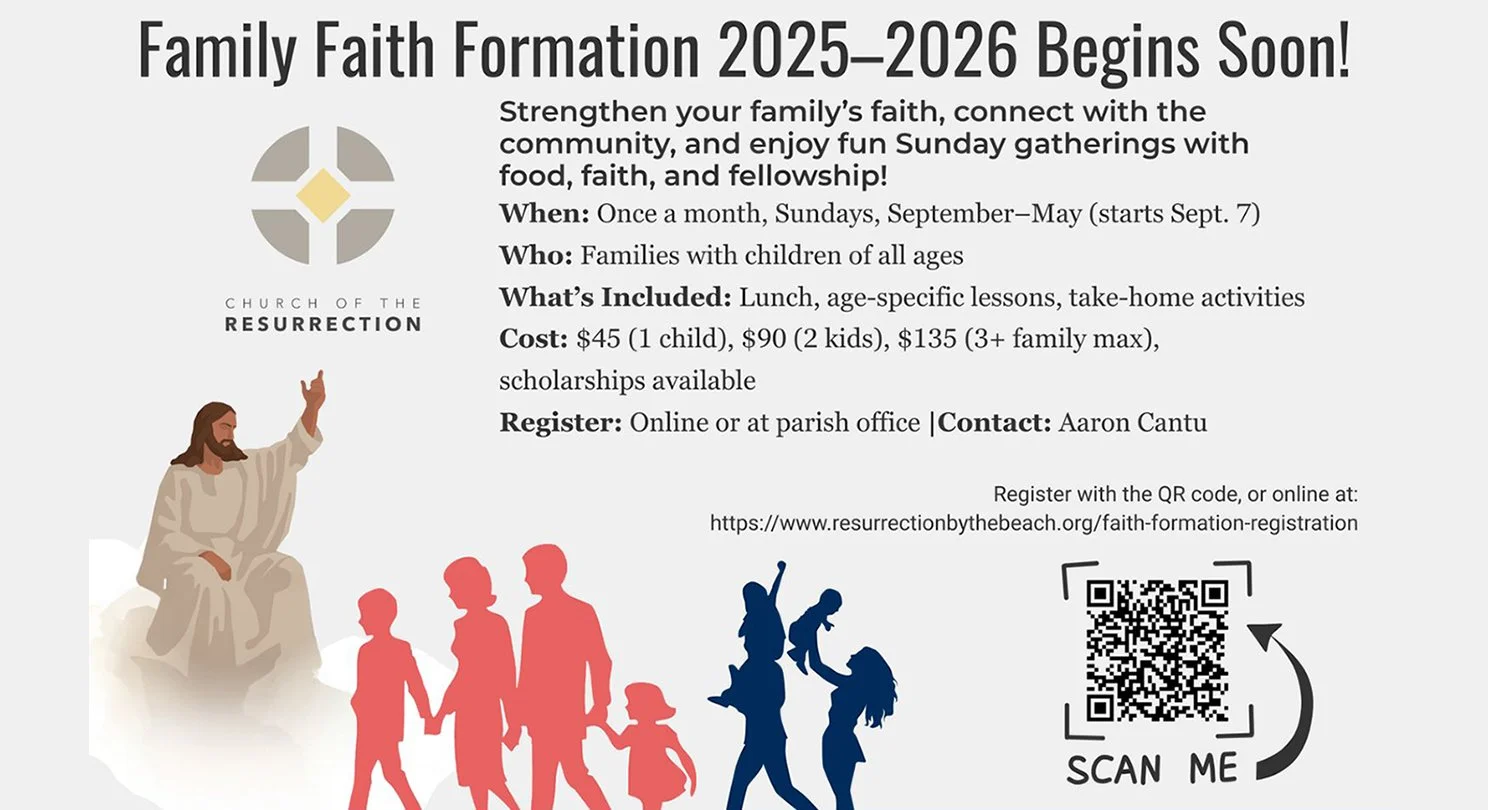 Family Faith Formation 2025–2026 Begins Soon!

CHURCH OF THE
RESURRECTION

Strengthen your family's faith, connect with the community, and enjoy fun Sunday gatherings with food, faith, and fellowship!

When: Once a month, Sundays, September–May (starts Sept. 7)

Who: Families with children of all ages

What's Included: Lunch, age-specific lessons, take-home activities

Cost: $45 (1 child), $90 (2 kids), $135 (3+ family max), scholarships available

Register: Online or at parish office |Contact: Aaron Cantu

Register with the QR code, or online at:
https://www.resurrectionbythebeach.org/faith-formation-registration

SCAN ME